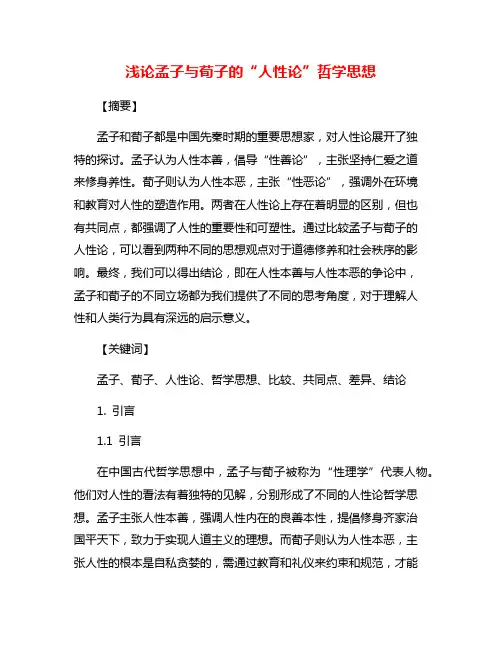 浅论孟子与荀子的“人性论”哲学思想

【摘要】

孟子和荀子都是中国先秦时期的重要思想家，对人性论展开了独特的探讨。孟子认为人性本善，倡导“性善论”，主张坚持仁爱之道来修身养性。荀子则认为人性本恶，主张“性恶论”，强调外在环境和教育对人性的塑造作用。两者在人性论上存在着明显的区别，但也有共同点，都强调了人性的重要性和可塑性。通过比较孟子与荀子的人性论，可以看到两种不同的思想观点对于道德修养和社会秩序的影响。最终，我们可以得出结论，即在人性本善与人性本恶的争论中，孟子和荀子的不同立场都为我们提供了不同的思考角度，对于理解人性和人类行为具有深远的启示意义。

【关键词】

孟子、荀子、人性论、哲学思想、比较、共同点、差异、结论

1. 引言

1.1 引言

在中国古代哲学思想中，孟子与荀子被称为“性理学”代表人物。他们对人性的看法有着独特的见解，分别形成了不同的人性论哲学思想。孟子主张人性本善，强调人性内在的良善本性，提倡修身齐家治国平天下，致力于实现人道主义的理想。而荀子则认为人性本恶，主张人性的根本是自私贪婪的，需通过教育和礼仪来约束和规范，才能